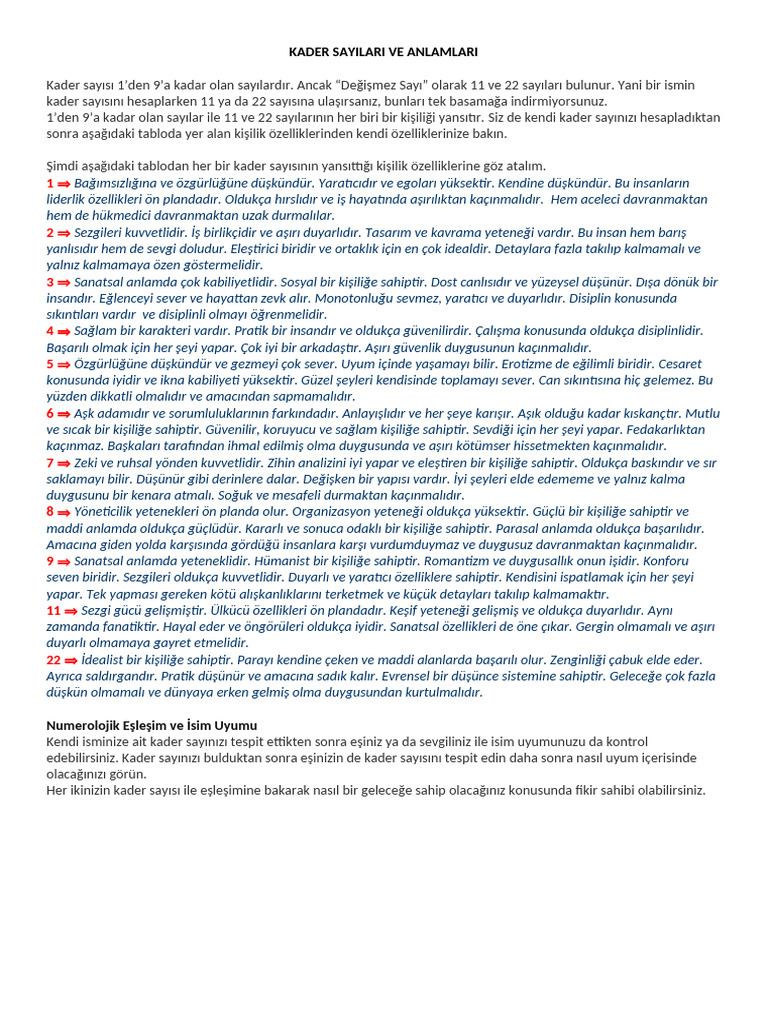 KADER SAYILARI VE ANLAMLARI

Kader sayısı 1'den 9'a kadar olan sayılardır. Ancak "Değişmez Sayı" olarak 11 ve 22 sayıları bulunur. Yani bir ismin kader sayısını hesaplarken 11 ya da 22 sayısına ulaşırsanız, bunları tek basamağa indirmiyorsunuz.
1'den 9'a kadar olan sayılar ile 11 ve 22 sayılarının her biri bir kişiliği yansıtır. Siz de kendi kader sayınızı hesapladıktan sonra aşağıdaki tabloda yer alan kişilik özelliklerinden kendi özelliklerinize bakın.

Şimdi aşağıdaki tablodan her bir kader sayısının yansıttığı kişilik özelliklerine göz atalım.
1 ⇒ Bağımsızlığına ve özgürlüğüne düşkündür. Yaratıcıdır ve egoları yüksektir. Kendine düşkündür. Bu insanların liderlik özellikleri ön plandadır. Oldukça hırslıdır ve iş hayatında aşırılıktan kaçınmalıdır. Hem aceleci davranmaktan hem de hükmedici davranmaktan uzak durmalılar.
2 ⇒ Sezgileri kuvvetlidir. İş birlikçidir ve aşırı duyarlıdır. Tasarım ve kavrama yeteneği vardır. Bu insan hem barış yanlısıdır hem de sevgi doludur. Eleştirici biridir ve ortaklık için en çok idealdir. Detaylara fazla takılıp kalmamalı ve yalnız kalmamaya özen göstermelidir.
3 ⇒ Sanatsal anlamda çok kabiliyetlidir. Sosyal bir kişiliğe sahiptir. Dost canlısıdır ve yüzeysel düşünür. Dışa dönük bir insandır. Eğlenceyi sever ve hayattan zevk alır. Monotonluğu sevmez, yaratıcı ve duyarlıdır. Disiplin konusunda sıkıntıları vardır ve disiplinli olmayı öğrenmelidir.
4 ⇒ Sağlam bir karakteri vardır. Pratik bir insandır ve oldukça güvenilirdir. Çalışma konusunda oldukça disiplinlidir. Başarılı olmak için her şeyi yapar. Çok iyi bir arkadaştır. Aşırı güvenlik duygusunun kaçınmalıdır.
5 ⇒ Özgürlüğüne düşkündür ve gezmeyi çok sever. Uyum içinde yaşamayı bilir. Erotizme de eğilimli biridir. Cesaret konusunda iyidir ve ikna kabiliyeti yüksektir. Güzel şeyleri kendisinde toplamayı sever. Can sıkıntısına hiç gelemez. Bu yüzden dikkatli olmalıdır ve amacından sapmamalıdır.
6 ⇒ Aşk adamıdır ve sorumluluklarının farkındadır. Anlayışlıdır ve her şeye karışır. Aşık olduğu kadar kıskançtır. Mutlu ve sıcak bir kişiliğe sahiptir. Güvenilir, koruyucu ve sağlam kişiliğe sahiptir. Sevdiği için her şeyi yapar. Fedakarlıktan kaçınmaz. Başkaları tarafından ihmal edilmiş olma duygusunda ve aşırı kötümser hissetmekten kaçınmalıdır.
7 ⇒ Zeki ve ruhsal yönden kuvvetlidir. Zihin analizini iyi yapar ve eleştiren bir kişiliğe sahiptir. Oldukça baskındır ve sır saklamayı bilir. Düşünür gibi derinlere dalar. Değişken bir yapısı vardır. İyi şeyleri elde edememe ve yalnız kalma duygusunu bir kenara atmalı. Soğuk ve mesafeli durmaktan kaçınmalıdır.
8 ⇒ Yöneticilik yetenekleri ön planda olur. Organizasyon yeteneği oldukça yüksektir. Güçlü bir kişiliğe sahiptir ve maddi anlamda oldukça güçlüdür. Kararlı ve sonuca odaklı bir kişiliğe sahiptir. Parasal anlamda oldukça başarılıdır. Amacına giden yolda karşısında gördüğü insanlara karşı vurdumduymaz ve duygusuz davranmaktan kaçınmalıdır.
9 ⇒ Sanatsal anlamda yeteneklidir. Hümanist bir kişiliğe sahiptir. Romantizm ve duygusallık onun işidir. Konforu seven biridir. Sezgileri oldukça kuvvetlidir. Duyarlı ve yaratıcı özelliklere sahiptir. Kendisini ispatlamak için her şeyi yapar. Tek yapması gereken kötü alışkanlıklarını terketmek ve küçük detayları takılıp kalmamaktır.
11 ⇒ Sezgi gücü gelişmiştir. Ülkücü özellikleri ön plandadır. Keşif yeteneği gelişmiş ve oldukça duyarlıdır. Aynı zamanda fanatiktir. Hayal eder ve öngörüleri oldukça iyidir. Sanatsal özellikleri de öne çıkar. Gergin olmamalı ve aşırı duyarlı olmamaya gayret etmelidir.
22 ⇒ İdealist bir kişiliğe sahiptir. Parayı kendine çeken ve maddi alanlarda başarılı olur. Zenginliği çabuk elde eder. Ayrıca saldırgandır. Pratik düşünür ve amacına sadık kalır. Evrensel bir düşünce sistemine sahiptir. Geleceğe çok fazla düşkün olmamalı ve dünyaya erken gelmiş olma duygusundan kurtulmalıdır.

Numerolojik Eşleşim ve İsim Uyumu
Kendi isminize ait kader sayınızı tespit ettikten sonra eşiniz ya da sevgiliniz ile isim uyumunuzu da kontrol edebilirsiniz. Kader sayınızı bulduktan sonra eşinizin de kader sayısını tespit edin daha sonra nasıl uyum içerisinde olacağınızı görün.
Her ikinizin kader sayısı ile eşleşimine bakarak nasıl bir geleceğe sahip olacağınız konusunda fikir sahibi olabilirsiniz.